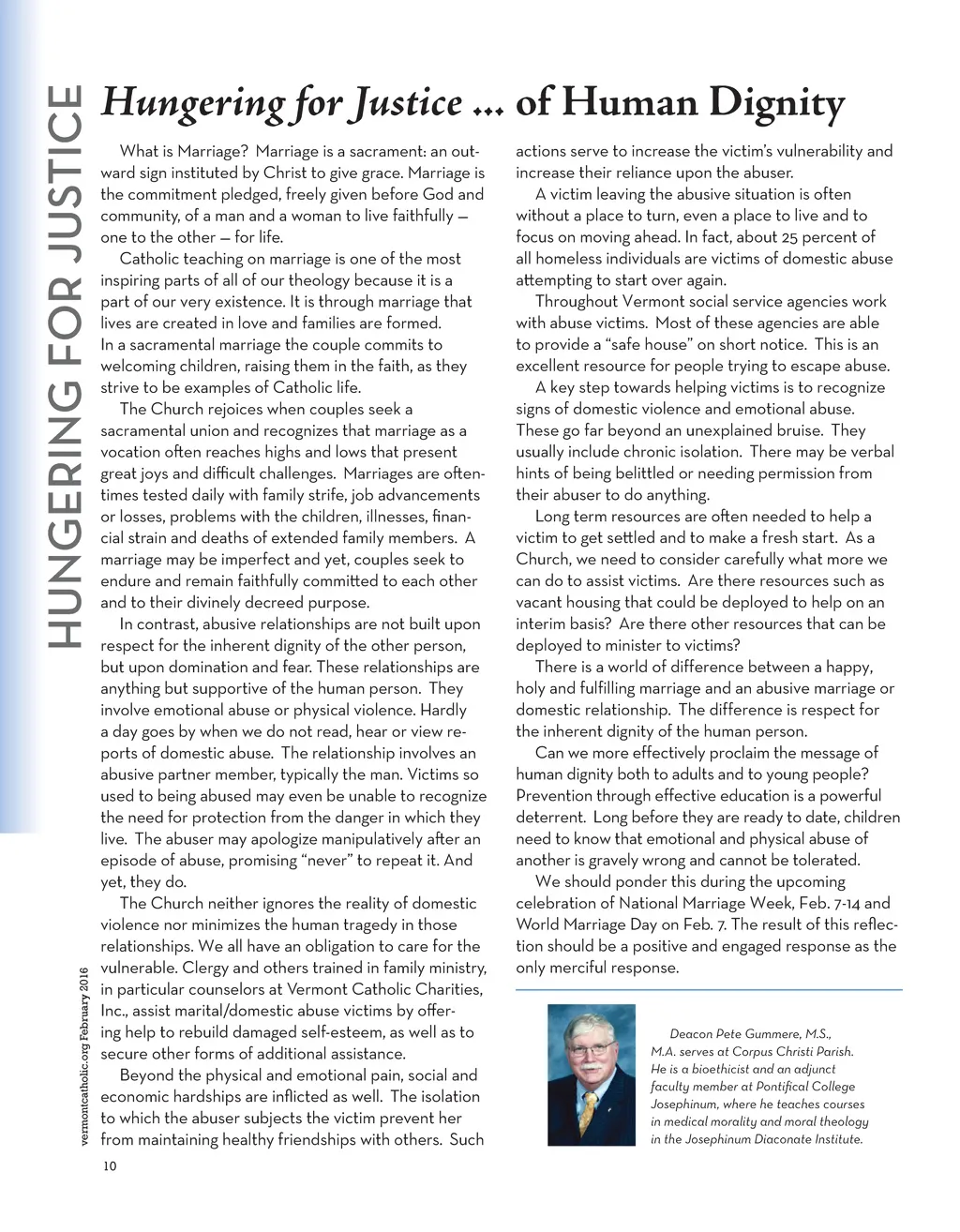 HUNGERING FOR JUSTICE

Hungering for Justice ... of Human Dignity

What is Marriage? Marriage is a sacrament: an outward sign instituted by Christ to give grace. Marriage is the commitment pledged, freely given before God and community, of a man and a woman to live faithfully — one to the other — for life.

Catholic teaching on marriage is one of the most inspiring parts of all of our theology because it is a part of our very existence. It is through marriage that lives are created in love and families are formed. In a sacramental marriage the couple commits to welcoming children, raising them in the faith, as they strive to be examples of Catholic life.

The Church rejoices when couples seek a sacramental union and recognizes that marriage as a vocation often reaches highs and lows that present great joys and difficult challenges. Marriages are oftentimes tested daily with family strife, job advancements or losses, problems with the children, illnesses, financial strain and deaths of extended family members. A marriage may be imperfect and yet, couples seek to endure and remain faithfully committed to each other and to their divinely decreed purpose.

In contrast, abusive relationships are not built upon respect for the inherent dignity of the other person, but upon domination and fear. These relationships are anything but supportive of the human person. They involve emotional abuse or physical violence. Hardly a day goes by when we do not read, hear or view reports of domestic abuse. The relationship involves an abusive partner member, typically the man. Victims so used to being abused may even be unable to recognize the need for protection from the danger in which they live. The abuser may apologize manipulatively after an episode of abuse, promising “never” to repeat it. And yet, they do.

The Church neither ignores the reality of domestic violence nor minimizes the human tragedy in those relationships. We all have an obligation to care for the vulnerable. Clergy and others trained in family ministry, in particular counselors at Vermont Catholic Charities, Inc., assist marital/domestic abuse victims by offering help to rebuild damaged self-esteem, as well as to secure other forms of additional assistance.

Beyond the physical and emotional pain, social and economic hardships are inflicted as well. The isolation to which the abuser subjects the victim prevent her from maintaining healthy friendships with others. Such actions serve to increase the victim’s vulnerability and increase their reliance upon the abuser.

A victim leaving the abusive situation is often without a place to turn, even a place to live and to focus on moving ahead. In fact, about 25 percent of all homeless individuals are victims of domestic abuse attempting to start over again.

Throughout Vermont social service agencies work with abuse victims. Most of these agencies are able to provide a “safe house” on short notice. This is an excellent resource for people trying to escape abuse.

A key step towards helping victims is to recognize signs of domestic violence and emotional abuse. These go far beyond an unexplained bruise. They usually include chronic isolation. There may be verbal hints of being belittled or needing permission from their abuser to do anything.

Long term resources are often needed to help a victim to get settled and to make a fresh start. As a Church, we need to consider carefully what more we can do to assist victims. Are there resources such as vacant housing that could be deployed to help on an interim basis? Are there other resources that can be deployed to minister to victims?

There is a world of difference between a happy, holy and fulfilling marriage and an abusive marriage or domestic relationship. The difference is respect for the inherent dignity of the human person.

Can we more effectively proclaim the message of human dignity both to adults and to young people? Prevention through effective education is a powerful deterrent. Long before they are ready to date, children need to know that emotional and physical abuse of another is gravely wrong and cannot be tolerated.

We should ponder this during the upcoming celebration of National Marriage Week, Feb. 7-14 and World Marriage Day on Feb. 7. The result of this reflection should be a positive and engaged response as the only merciful response.

Deacon Pete Gummere, M.S., M.A. serves at Corpus Christi Parish. He is a bioethicist and an adjunct faculty member at Pontifical College Josephinum, where he teaches courses in medical morality and moral theology in the Josephinum Diaconate Institute.

vermontcatholic.org February 2016

10